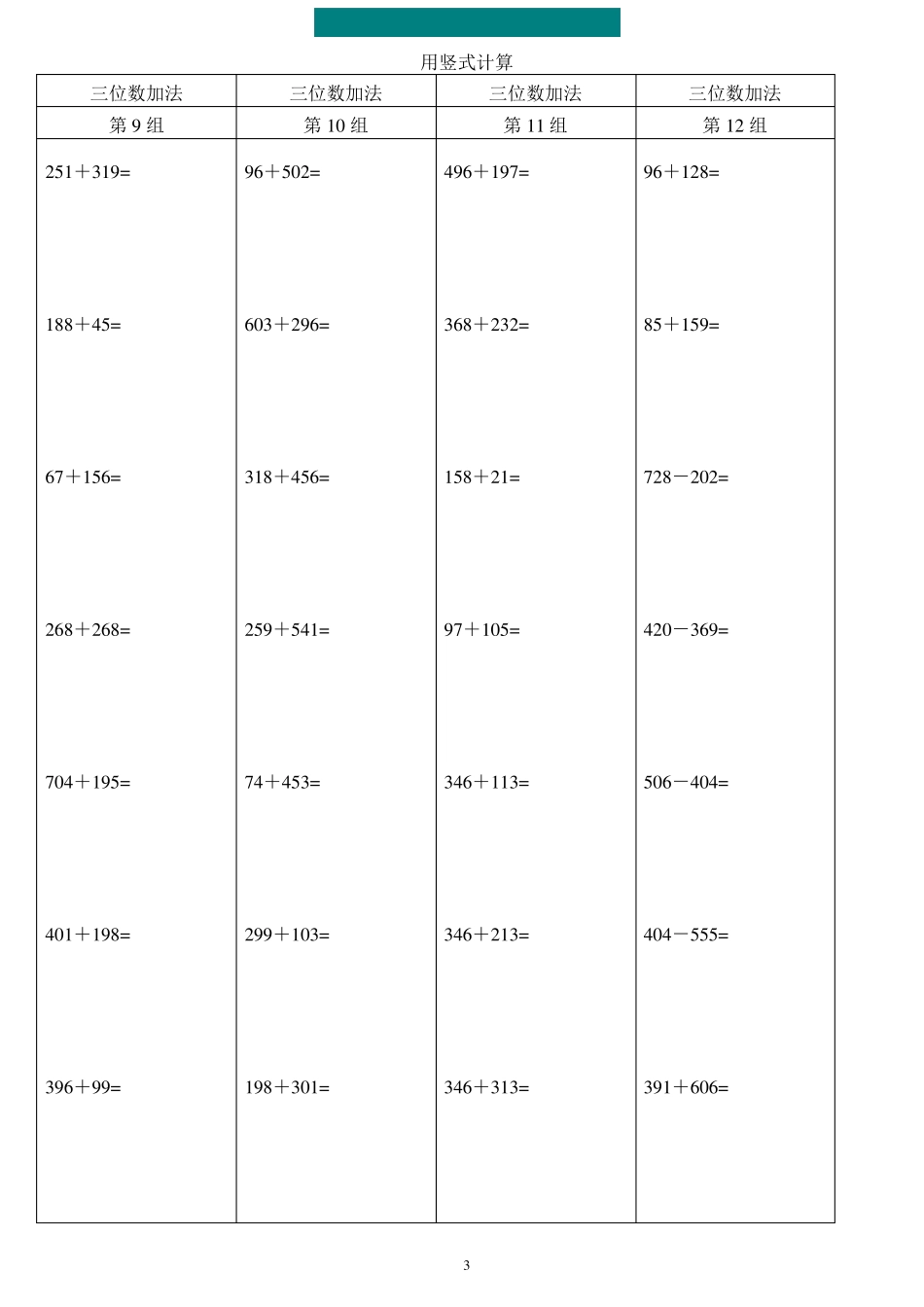 用竖式计算

| 三位数加法 | 三位数加法 | 三位数加法 | 三位数加法 |
|---|---|---|---|
| 第 9 组 | 第 10 组 | 第 11 组 | 第 12 组 |
| 251＋319= | 96＋502= | 496＋197= | 96＋128= |
| 188＋45= | 603＋296= | 368＋232= | 85＋159= |
| 67＋156= | 318＋456= | 158＋21= | 728－202= |
| 268＋268= | 259＋541= | 97＋105= | 420－369= |
| 704＋195= | 74＋453= | 346＋113= | 506－404= |
| 401＋198= | 299＋103= | 346＋213= | 404－555= |
| 396＋99= | 198＋301= | 346＋313= | 391＋606= |

3